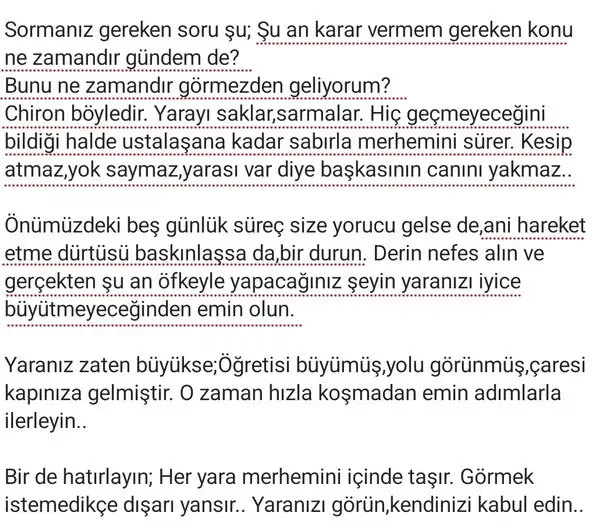 Sormanız gereken soru şu; Şu an karar vermem gereken konu ne zamandır gündem de?
Bunu ne zamandır görmezden geliyorum?
Chiron böyledir. Yarayı saklar,sarmalar. Hiç geçmeyeceğini bildiği halde ustalaşana kadar sabırla merhemini sürer. Kesip atmaz,yok saymaz,yarası var diye başkasının canını yakmaz..

Önümüzdeki beş günlük süreç size yorucu gelse de,ani hareket etme dürtüsü baskınlaşsa da,bir durun. Derin nefes alın ve gerçekten şu an öfkeyle yapacağınız şeyin yaranızı iyice büyütmeyeceğinden emin olun.

Yaranız zaten büyükse;Öğretisi büyümüş,yolu görünmüş,çaresi kapınıza gelmiştir. O zaman hızla koşmadan emin adımlarla ilerleyin..

Bir de hatırlayın; Her yara merhemini içinde taşır. Görmek istemedikçe dışarı yansır.. Yaranızı görün,kendinizi kabul edin..